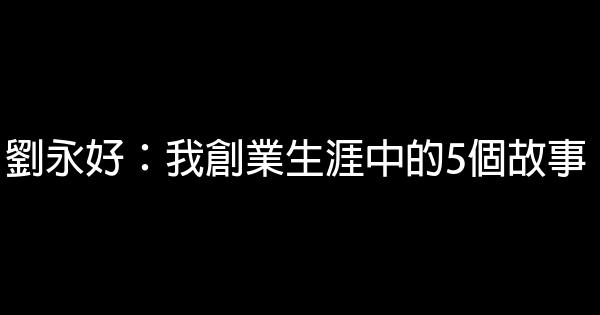 劉永好：我創業生涯中的5個故事